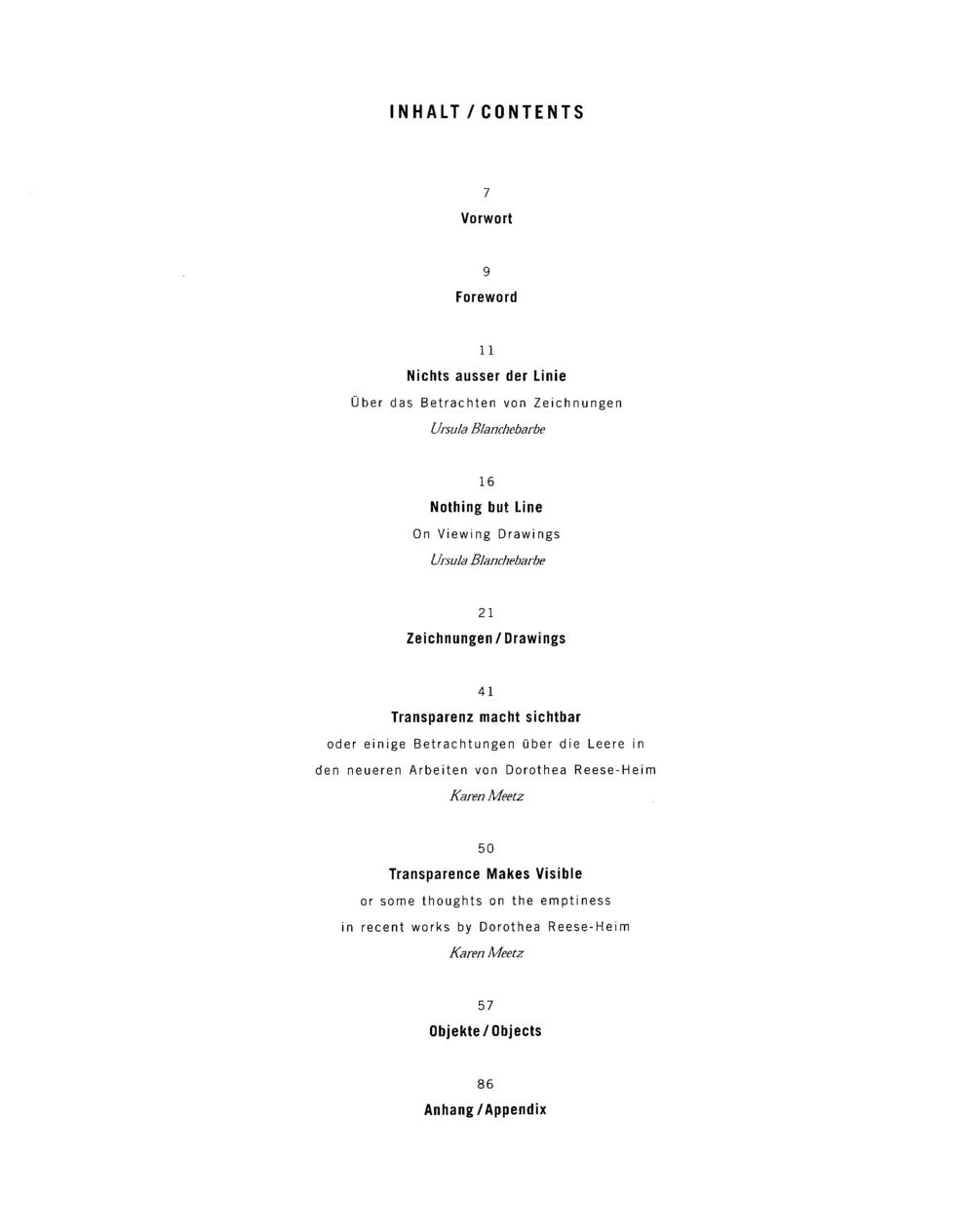 INHALT / CONTENTS

7
Vorwort

9
Foreword

11
Nichts ausser der Linie
Über das Betrachten von Zeichnungen
Ursula Blanchebarbe

16
Nothing but Line
On Viewing Drawings
Ursula Blanchebarbe

21
Zeichnungen / Drawings

41
Transparenz macht sichtbar
oder einige Betrachtungen über die Leere in
den neueren Arbeiten von Dorothea Reese-Heim
Karen Meetz

50
Transparence Makes Visible
or some thoughts on the emptiness
in recent works by Dorothea Reese-Heim
Karen Meetz

57
Objekte / Objects

86
Anhang / Appendix